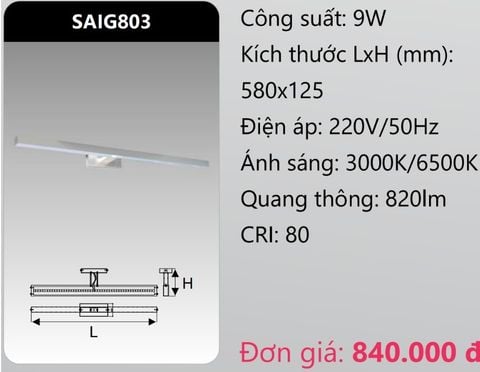 SAIG803

H

L

Công suất: 9W
Kích thước LxH (mm): 580x125
Điện áp: 220V/50Hz
Ánh sáng: 3000K/6500K
Quang thông: 820lm
CRI: 80

Đơn giá: 840.000 đ